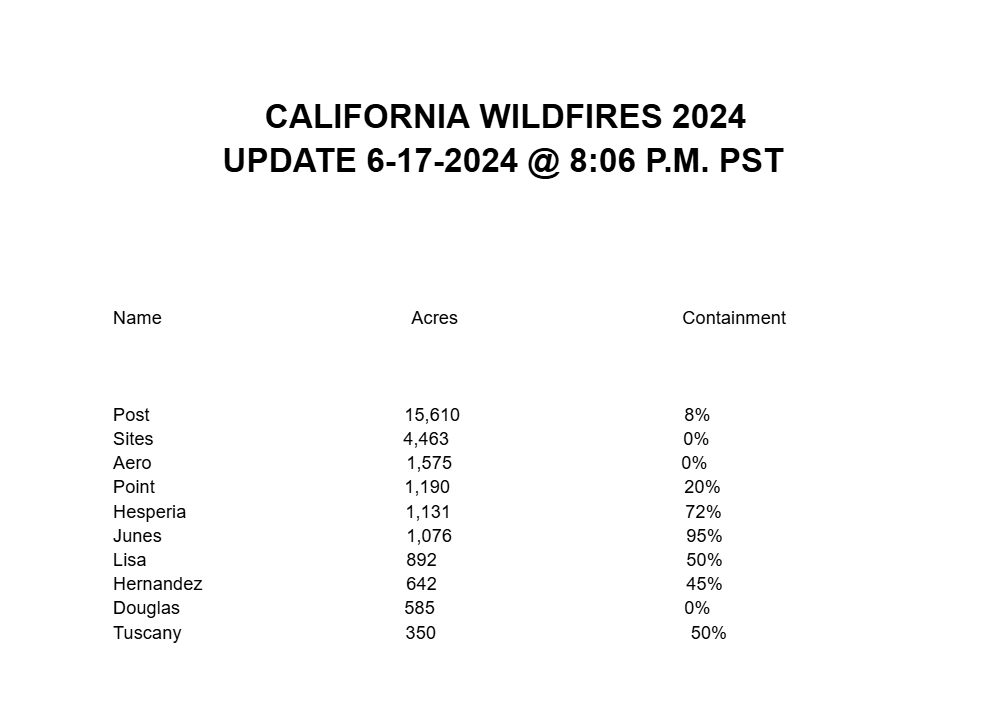 CALIFORNIA WILDFIRES 2024
UPDATE 6-17-2024 @ 8:06 P.M. PST

| Name | Acres | Containment |
|---|---|---|
| Post | 15,610 | 8% |
| Sites | 4,463 | 0% |
| Aero | 1,575 | 0% |
| Point | 1,190 | 20% |
| Hesperia | 1,131 | 72% |
| Junes | 1,076 | 95% |
| Lisa | 892 | 50% |
| Hernandez | 642 | 45% |
| Douglas | 585 | 0% |
| Tuscany | 350 | 50% |